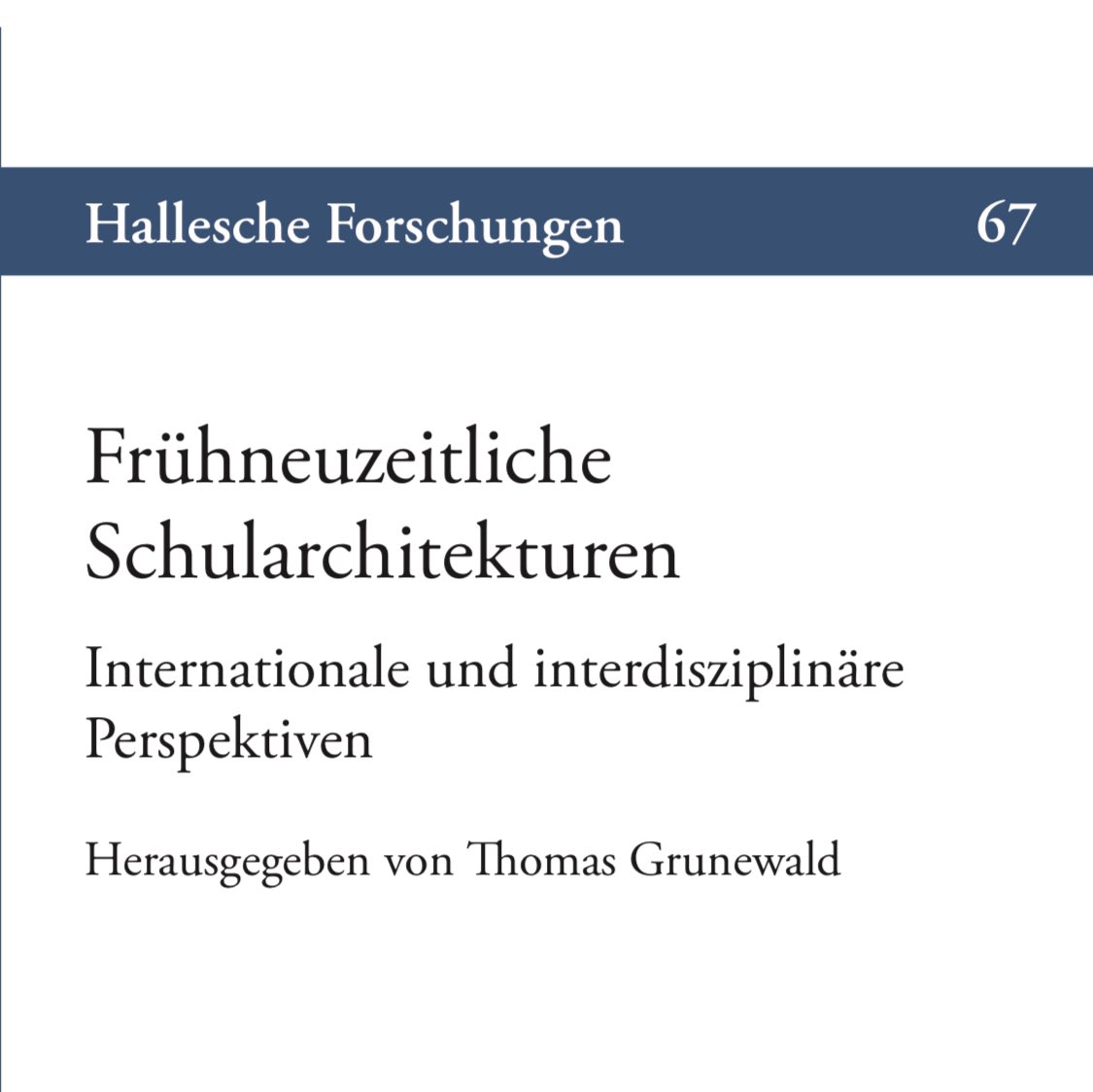 Hallesche Forschungen 67

Frühneuzeitliche Schularchitekturen

Internationale und interdisziplinäre Perspektiven

Herausgegeben von Thomas Grunewald